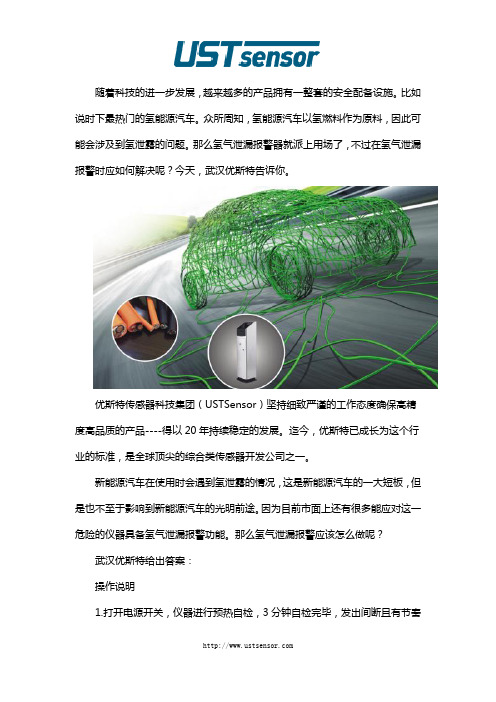 USTsensor

随着科技的进一步发展，越来越多的产品拥有一整套的安全配备设施。比如说时下最热门的氢能源汽车。众所周知，氢能源汽车以氢燃料作为原料，因此可能会涉及到氢泄露的问题。那么氢气泄漏报警器就派上用场了，不过在氢气泄漏报警时应如何解决呢？今天，武汉优斯特告诉你。

优斯特传感器科技集团（USTSensor）坚持细致严谨的工作态度确保高精度高品质的产品----得以 20 年持续稳定的发展。迄今，优斯特已成长为这个行业的标准，是全球顶尖的综合类传感器开发公司之一。

新能源汽车在使用时会遇到氢泄露的情况，这是新能源汽车的一大短板，但是也不至于影响到新能源汽车的光明前途。因为目前市面上还有很多能应对这一危险的仪器具备氢气泄漏报警功能。那么氢气泄漏报警应该怎么做呢？

武汉优斯特给出答案：

操作说明

1.打开电源开关，仪器进行预热自检，3 分钟自检完毕，发出间断且有节奏

http://www.ustsensor.com